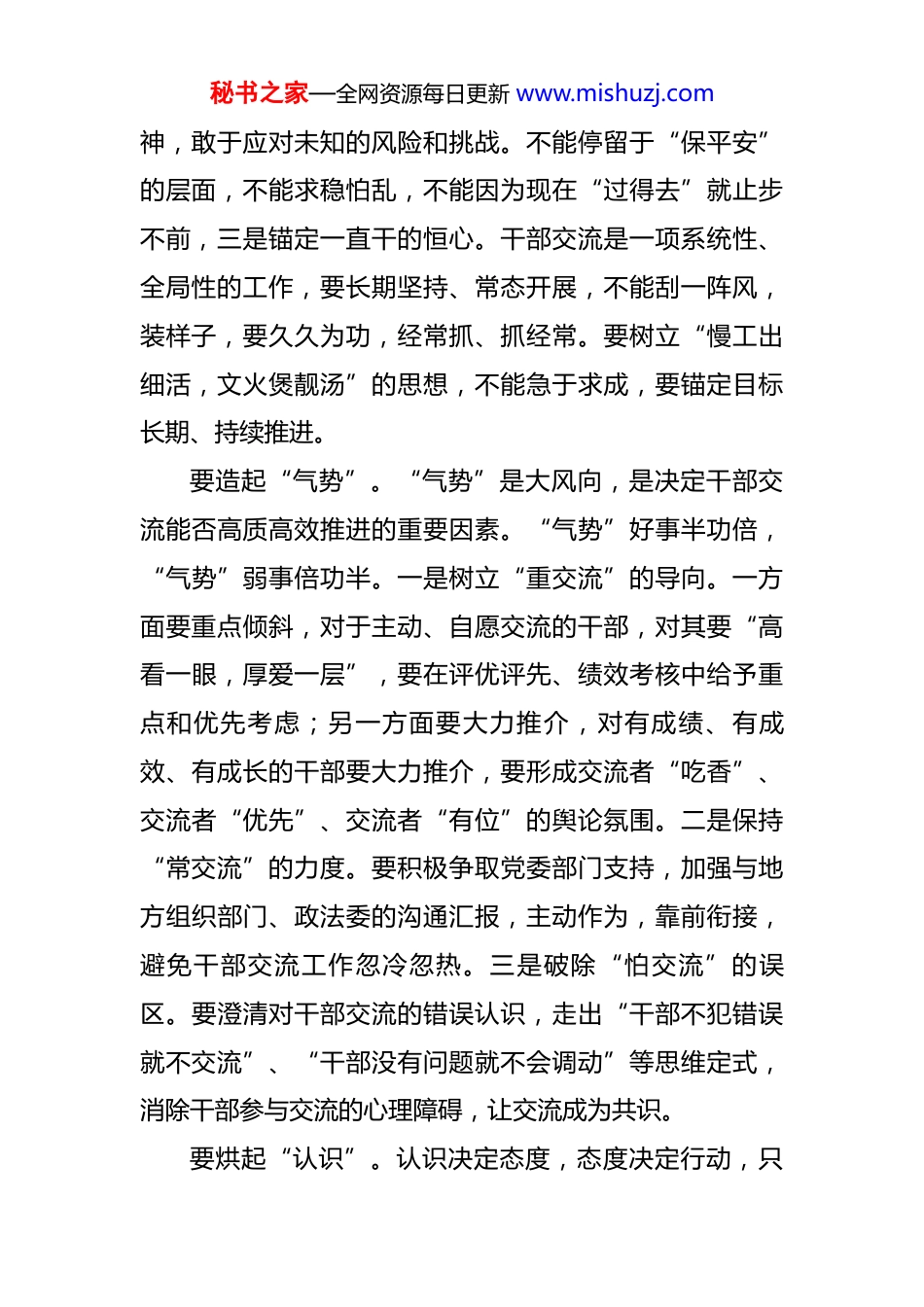 秘书之家—全网资源每日更新 www.mishuzj.com

神，敢于应对未知的风险和挑战。不能停留于“保平安”的层面，不能求稳怕乱，不能因为现在“过得去”就止步不前，三是锚定一直干的恒心。干部交流是一项系统性、全局性的工作，要长期坚持、常态开展，不能刮一阵风，装样子，要久久为功，经常抓、抓经常。要树立“慢工出细活，文火煲靓汤”的思想，不能急于求成，要锚定目标长期、持续推进。

要造起“气势”。“气势”是大风向，是决定干部交流能否高质高效推进的重要因素。“气势”好事半功倍，“气势”弱事倍功半。一是树立“重交流”的导向。一方面要重点倾斜，对于主动、自愿交流的干部，对其要“高看一眼，厚爱一层”，要在评优评先、绩效考核中给予重点和优先考虑；另一方面要大力推介，对有成绩、有成效、有成长的干部要大力推介，要形成交流者“吃香”、交流者“优先”、交流者“有位”的舆论氛围。二是保持“常交流”的力度。要积极争取党委部门支持，加强与地方组织部门、政法委的沟通汇报，主动作为，靠前衔接，避免干部交流工作忽冷忽热。三是破除“怕交流”的误区。要澄清对干部交流的错误认识，走出“干部不犯错误就不交流”、“干部没有问题就不会调动”等思维定式，消除干部参与交流的心理障碍，让交流成为共识。

要烘起“认识”。认识决定态度，态度决定行动，只